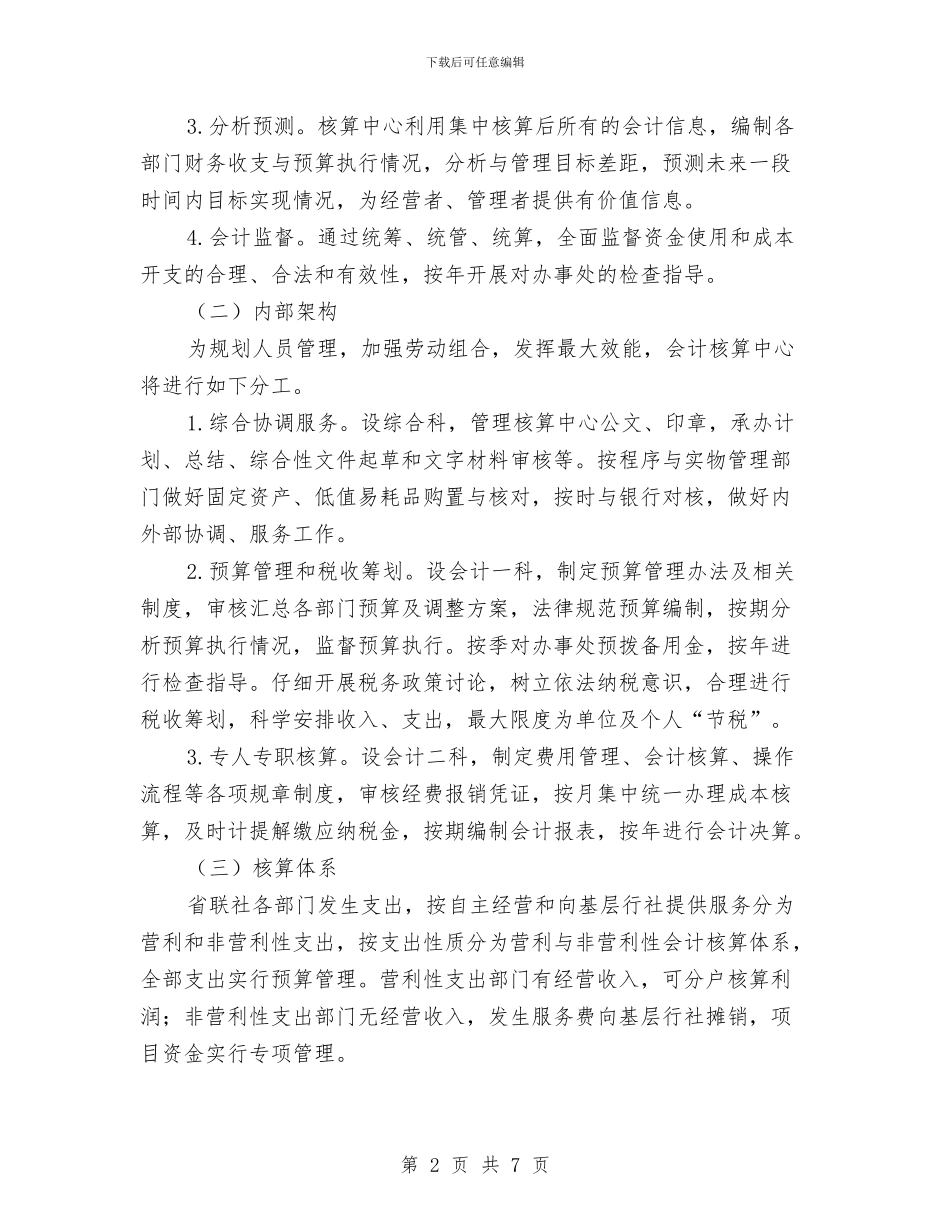 下载后可任意编辑

3.分析预测。核算中心利用集中核算后所有的会计信息，编制各部门财务收支与预算执行情况，分析与管理目标差距，预测未来一段时间内目标实现情况，为经营者、管理者提供有价值信息。

4.会计监督。通过统筹、统管、统算，全面监督资金使用和成本开支的合理、合法和有效性，按年开展对办事处的检查指导。

（二）内部架构

为规划人员管理，加强劳动组合，发挥最大效能，会计核算中心将进行如下分工。

1.综合协调服务。设综合科，管理核算中心公文、印章，承办计划、总结、综合性文件起草和文字材料审核等。按程序与实物管理部门做好固定资产、低值易耗品购置与核对，按时与银行对核，做好内外部协调、服务工作。

2.预算管理和税收筹划。设会计一科，制定预算管理办法及相关制度，审核汇总各部门预算及调整方案，法律规范预算编制，按期分析预算执行情况，监督预算执行。按季对办事处预拨备用金，按年进行检查指导。仔细开展税务政策讨论，树立依法纳税意识，合理进行税收筹划，科学安排收入、支出，最大限度为单位及个人“节税”。

3.专人专职核算。设会计二科，制定费用管理、会计核算、操作流程等各项规章制度，审核经费报销凭证，按月集中统一办理成本核算，及时计提解缴应纳税金，按期编制会计报表，按年进行会计决算。

（三）核算体系

省联社各部门发生支出，按自主经营和向基层行社提供服务分为营利和非营利性支出，按支出性质分为营利与非营利性会计核算体系，全部支出实行预算管理。营利性支出部门有经营收入，可分户核算利润；非营利性支出部门无经营收入，发生服务费向基层行社摊销，项目资金实行专项管理。

第 2 页 共 7 页